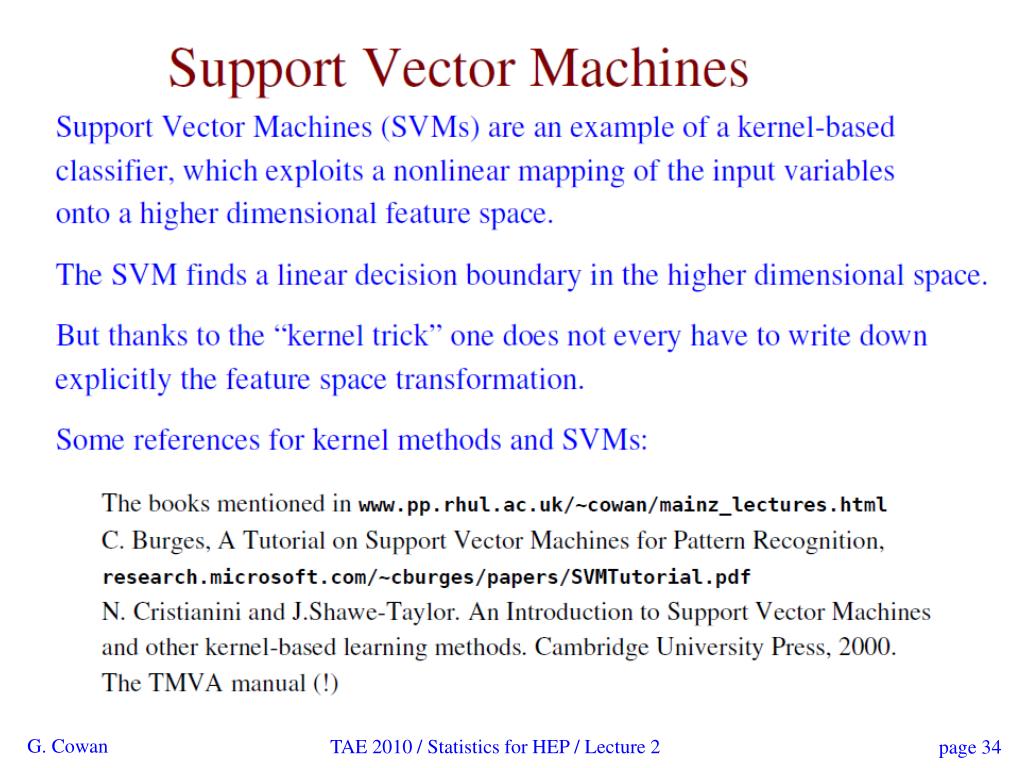 Support Vector Machines

Support Vector Machines (SVMs) are an example of a kernel-based classifier, which exploits a nonlinear mapping of the input variables onto a higher dimensional feature space.

The SVM finds a linear decision boundary in the higher dimensional space.

But thanks to the “kernel trick” one does not every have to write down explicitly the feature space transformation.

Some references for kernel methods and SVMs:

The books mentioned in www.pp.rhul.ac.uk/~cowan/mainz_lectures.html
C. Burges, A Tutorial on Support Vector Machines for Pattern Recognition, research.microsoft.com/~cburges/papers/SVMTutorial.pdf
N. Cristianini and J.Shawe-Taylor. An Introduction to Support Vector Machines and other kernel-based learning methods. Cambridge University Press, 2000.
The TMVA manual (!)

G. Cowan

TAE 2010 / Statistics for HEP / Lecture 2

page 34